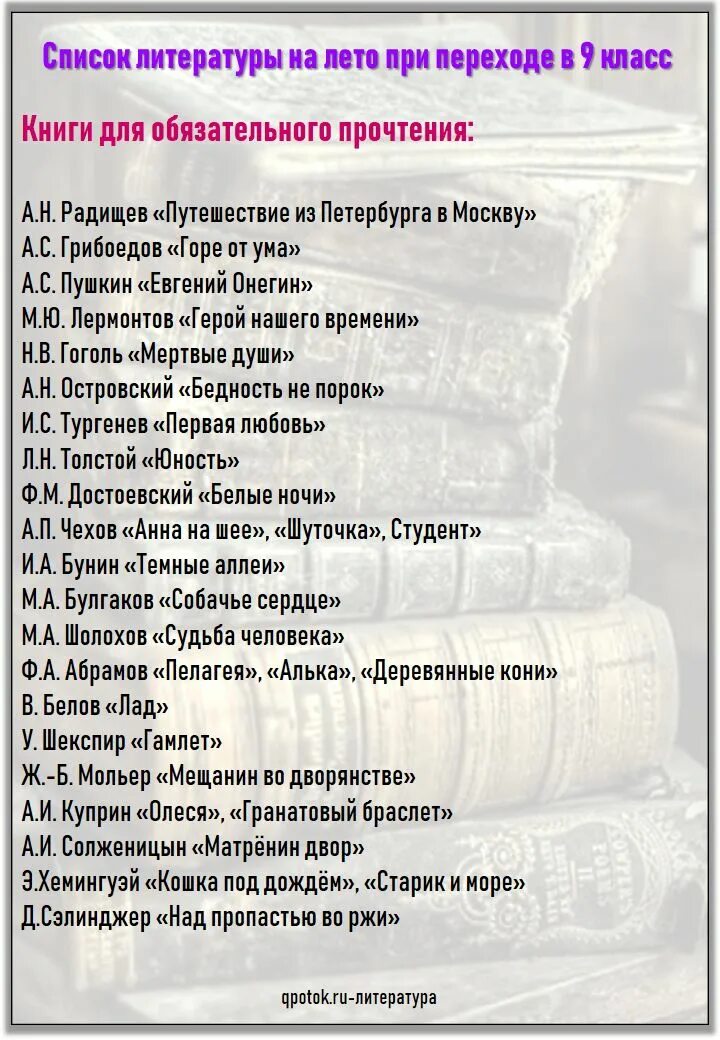 Список литературы на лето при переходе в 9 класс

Книги для обязательного прочтения:

А.Н. Радищев «Путешествие из Петербурга в Москву»
А.С. Грибоедов «Горе от ума»
А.С. Пушкин «Евгений Онегин»
М.Ю. Лермонтов «Герой нашего времени»
Н.В. Гоголь «Мертвые души»
А.Н. Островский «Бедность не порок»
И.С. Тургенев «Первая любовь»
Л.Н. Толстой «Юность»
Ф.М. Достоевский «Белые ночи»
А.П. Чехов «Анна на шее», «Шуточка», Студент»
И.А. Бунин «Темные аллеи»
М.А. Булгаков «Собачье сердце»
М.А. Шолохов «Судьба человека»
Ф.А. Абрамов «Пелагея», «Алька», «Деревянные кони»
В. Белов «Лад»
У. Шекспир «Гамлет»
Ж.-Б. Мольер «Мещанин во дворянстве»
А.И. Куприн «Олеся», «Гранатовый браслет»
А.И. Солженицын «Матрёнин двор»
Э.Хемингуэй «Кошка под дождём», «Старик и море»
Д.Сэлинджер «Над пропастью во ржи»

qpotok.ru-литература